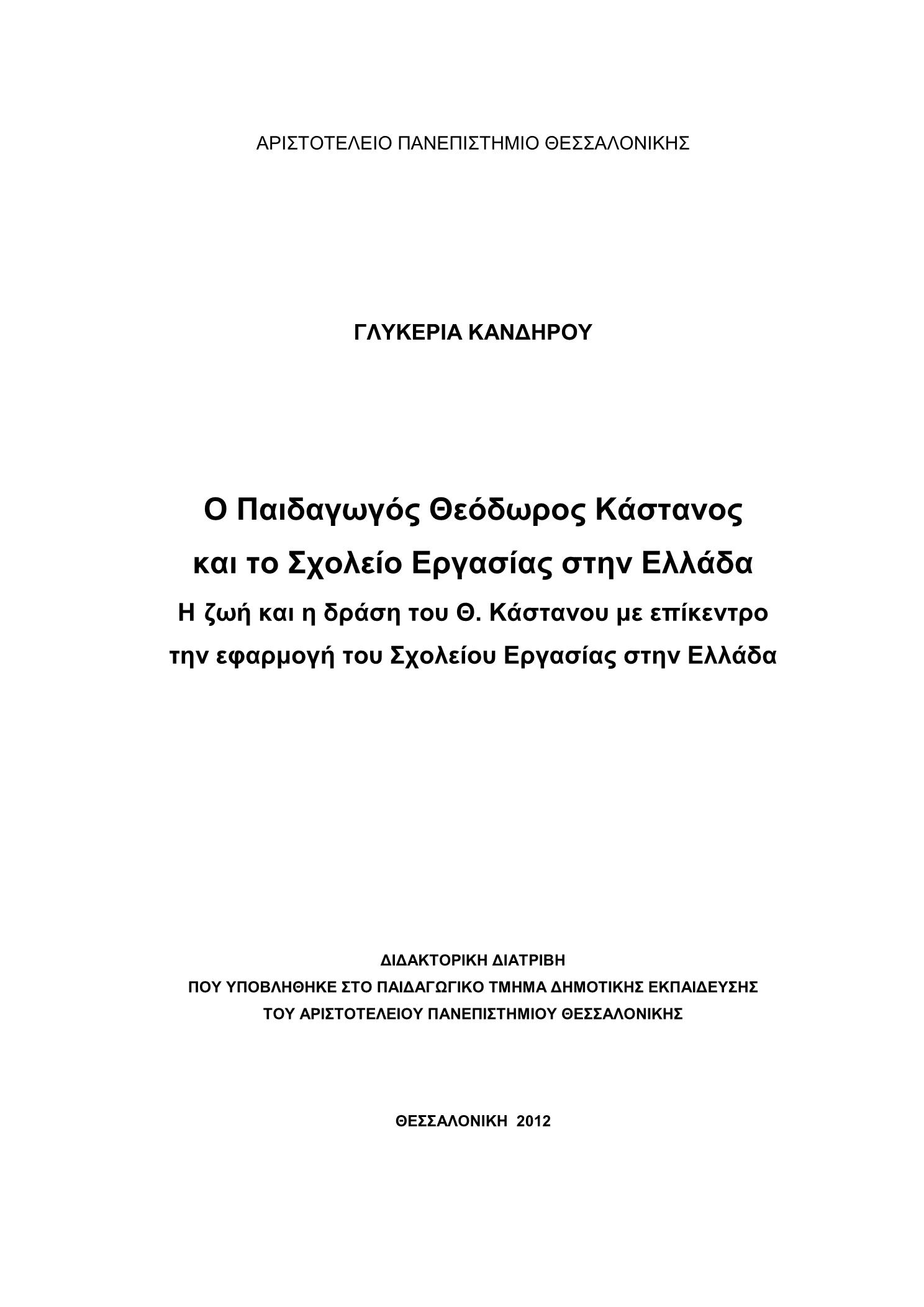 ΑΡΙΣΤΟΤΕΛΕΙΟ ΠΑΝΕΠΙΣΤΗΜΙΟ ΘΕΣΣΑΛΟΝΙΚΗΣ

ΓΛΥΚΕΡΙΑ ΚΑΝΔΗΡΟΥ

Ο Παιδαγωγός Θεόδωρος Κάστανος και το Σχολείο Εργασίας στην Ελλάδα
Η ζωή και η δράση του Θ. Κάστανου με επίκεντρο την εφαρμογή του Σχολείου Εργασίας στην Ελλάδα

ΔΙΔΑΚΤΟΡΙΚΗ ΔΙΑΤΡΙΒΗ
ΠΟΥ ΥΠΟΒΛΗΘΗΚΕ ΣΤΟ ΠΑΙΔΑΓΩΓΙΚΟ ΤΜΗΜΑ ΔΗΜΟΤΙΚΗΣ ΕΚΠΑΙΔΕΥΣΗΣ
ΤΟΥ ΑΡΙΣΤΟΤΕΛΕΙΟΥ ΠΑΝΕΠΙΣΤΗΜΙΟΥ ΘΕΣΣΑΛΟΝΙΚΗΣ

ΘΕΣΣΑΛΟΝΙΚΗ 2012